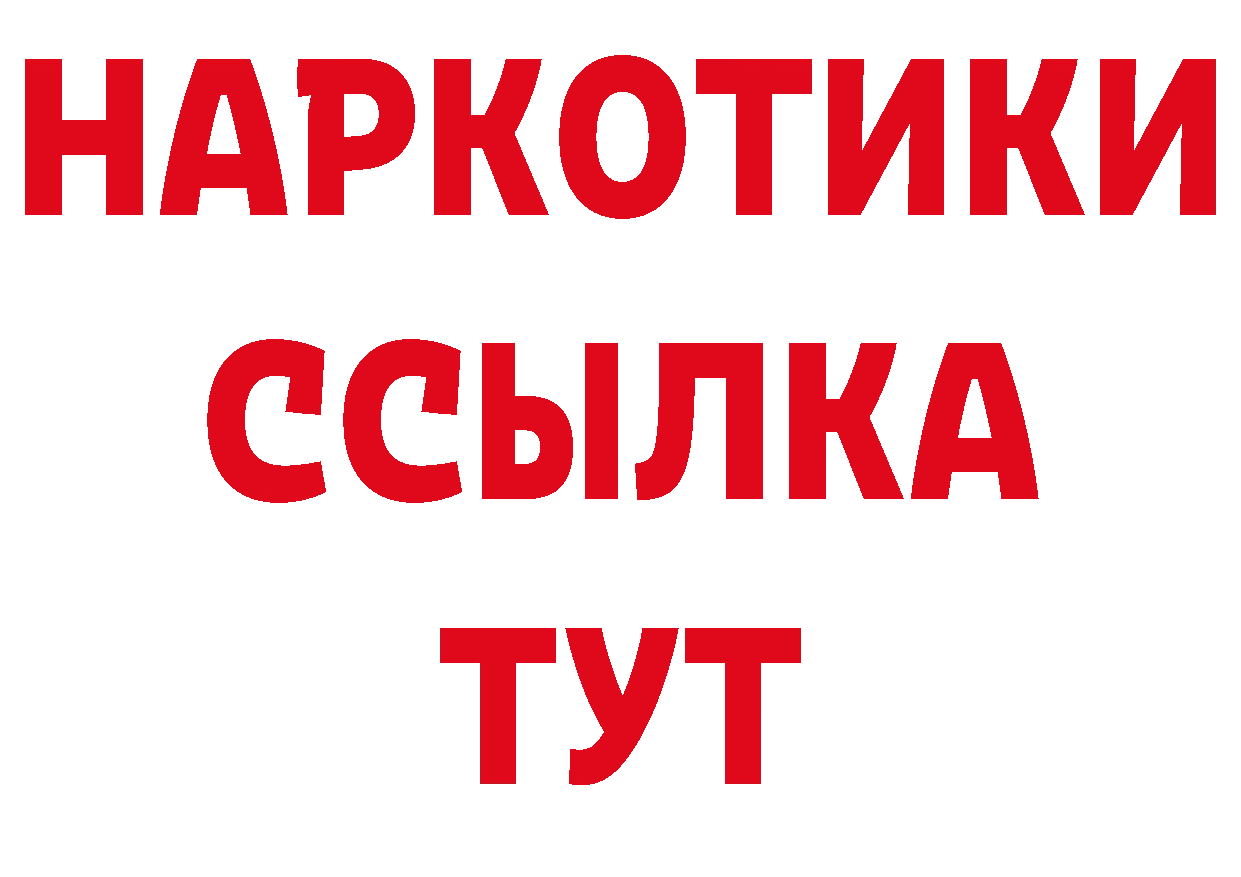 НАРКОТИКИ
ССЫЛКА
ТУТ